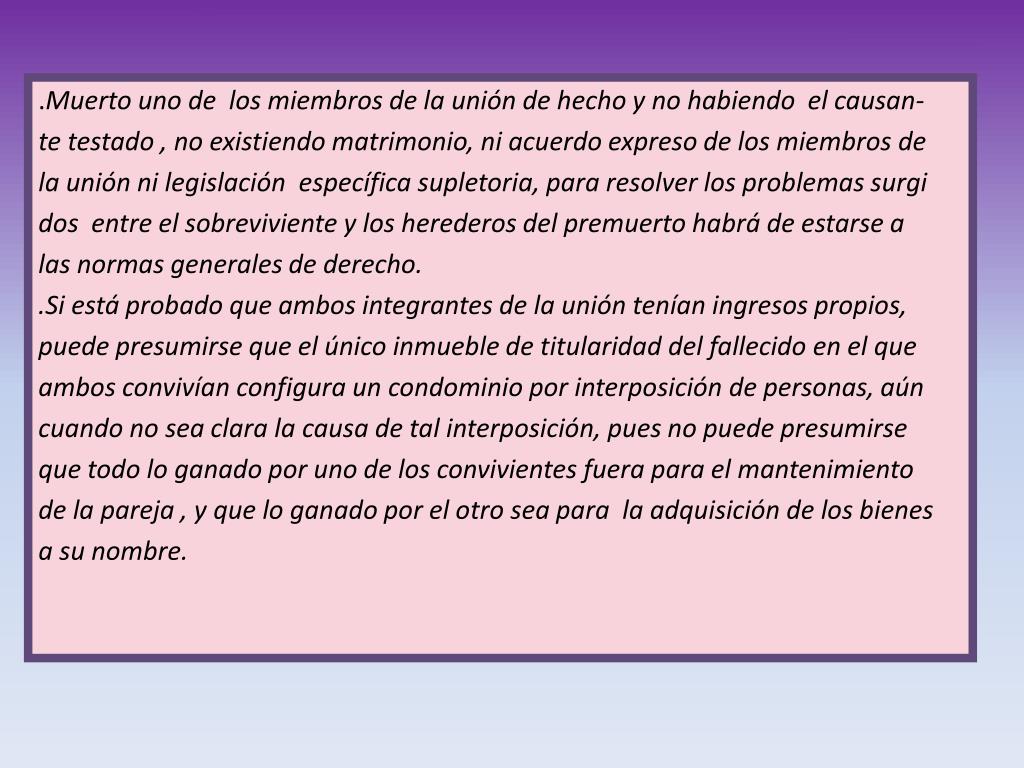 .Muerto uno de los miembros de la unión de hecho y no habiendo el causante testado , no existiendo matrimonio, ni acuerdo expreso de los miembros de la unión ni legislación específica supletoria, para resolver los problemas surgi dos entre el sobreviviente y los herederos del premuerto habrá de estarse a las normas generales de derecho.
.Si está probado que ambos integrantes de la unión tenían ingresos propios, puede presumirse que el único inmueble de titularidad del fallecido en el que ambos convivían configura un condominio por interposición de personas, aún cuando no sea clara la causa de tal interposición, pues no puede presumirse que todo lo ganado por uno de los convivientes fuera para el mantenimiento de la pareja , y que lo ganado por el otro sea para la adquisición de los bienes a su nombre.